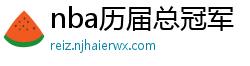 nba历届总冠军
reiz.njhaierwx.com